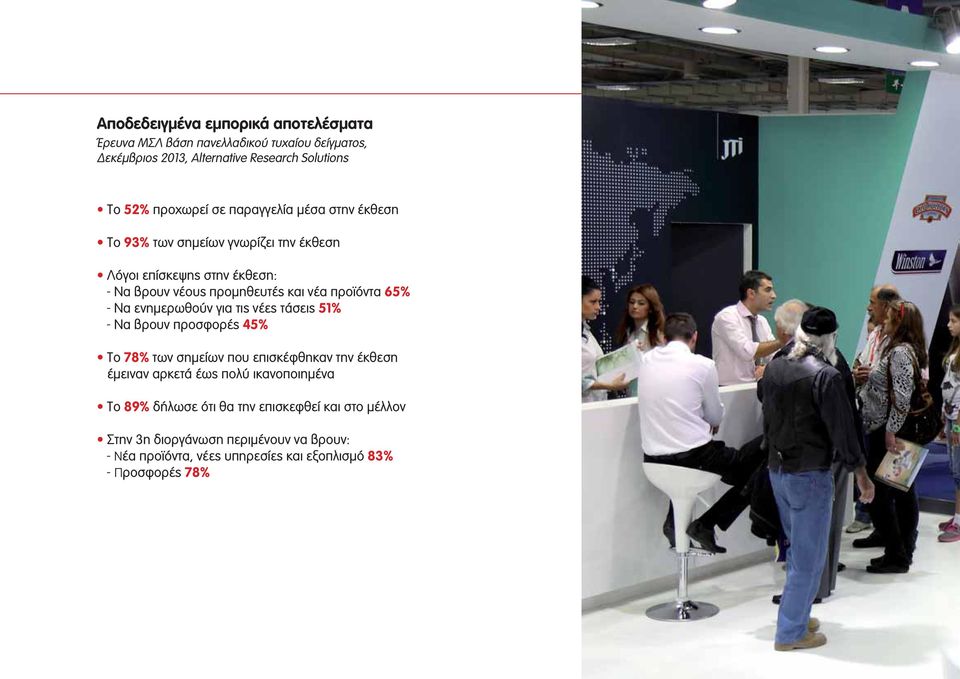 Αποδεδειγμένα εμπορικά αποτελέσματα
Έρευνα ΜΣΛ βάση πανελλαδικού τυχαίου δείγματος, Δεκέμβριος 2013, Alternative Research Solutions

• Το 52% προχωρεί σε παραγγελία μέσα στην έκθεση

• Το 93% των σημείων γνωρίζει την έκθεση

• Λόγοι επίσκεψης στην έκθεση:
- Να βρουν νέους προμηθευτές και νέα προϊόντα 65%
- Να ενημερωθούν για τις νέες τάσεις 51%
- Να βρουν προσφορές 45%

• Το 78% των σημείων που επισκέφθηκαν την έκθεση έμειναν αρκετά έως πολύ ικανοποιημένα

• Το 89% δήλωσε ότι θα την επισκεφθεί και στο μέλλον

• Στην 3η διοργάνωση περιμένουν να βρουν:
- Νέα προϊόντα, νέες υπηρεσίες και εξοπλισμό 83%
- Προσφορές 78%

JTI

Winston